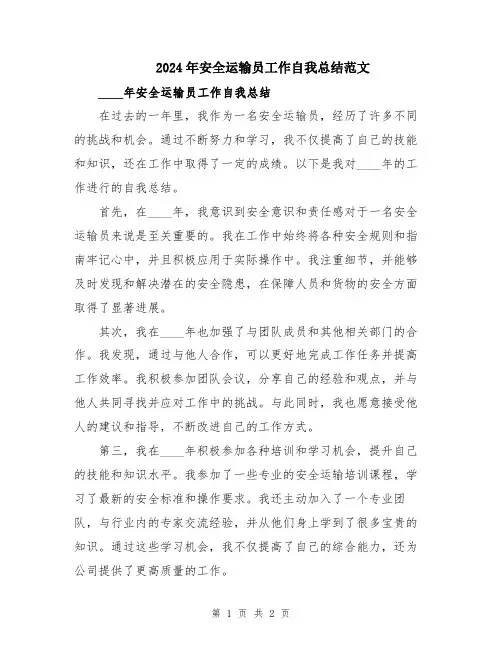 2024年安全运输员工作自我总结范文

____年安全运输员工作自我总结

在过去的一年里，我作为一名安全运输员，经历了许多不同的挑战和机会。通过不断努力和学习，我不仅提高了自己的技能和知识，还在工作中取得了一定的成绩。以下是我对____年的工作进行的自我总结。

首先，在____年，我意识到安全意识和责任感对于一名安全运输员来说是至关重要的。我在工作中始终将各种安全规则和指南牢记心中，并且积极应用于实际操作中。我注重细节，并能够及时发现和解决潜在的安全隐患，在保障人员和货物的安全方面取得了显著进展。

其次，我在____年也加强了与团队成员和其他相关部门的合作。我发现，通过与他人合作，可以更好地完成工作任务并提高工作效率。我积极参加团队会议，分享自己的经验和观点，并与他人共同寻找并应对工作中的挑战。与此同时，我也愿意接受他人的建议和指导，不断改进自己的工作方式。

第三，我在____年积极参加各种培训和学习机会，提升自己的技能和知识水平。我参加了一些专业的安全运输培训课程，学习了最新的安全标准和操作要求。我还主动加入了一个专业团队，与行业内的专家交流经验，并从他们身上学到了很多宝贵的知识。通过这些学习机会，我不仅提高了自己的综合能力，还为公司提供了更高质量的工作。

第 1 页 共 2 页